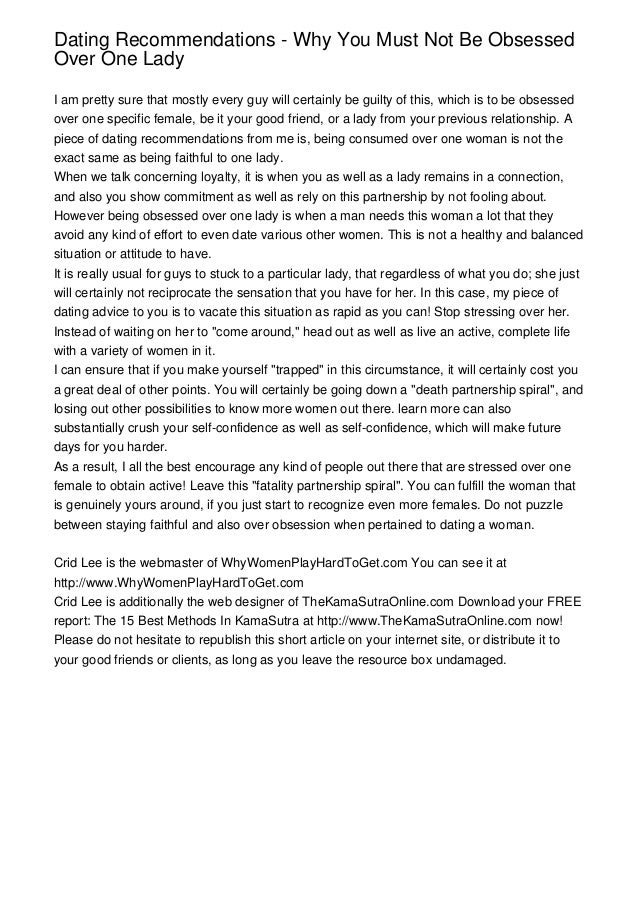 Dating Recommendations - Why You Must Not Be Obsessed Over One Lady

I am pretty sure that mostly every guy will certainly be guilty of this, which is to be obsessed over one specific female, be it your good friend, or a lady from your previous relationship. A piece of dating recommendations from me is, being consumed over one woman is not the exact same as being faithful to one lady.
When we talk concerning loyalty, it is when you as well as a lady remains in a connection, and also you show commitment as well as rely on this partnership by not fooling about. However being obsessed over one lady is when a man needs this woman a lot that they avoid any kind of effort to even date various other women. This is not a healthy and balanced situation or attitude to have.
It is really usual for guys to stuck to a particular lady, that regardless of what you do; she just will certainly not reciprocate the sensation that you have for her. In this case, my piece of dating advice to you is to vacate this situation as rapid as you can! Stop stressing over her. Instead of waiting on her to "come around," head out as well as live an active, complete life with a variety of women in it.
I can ensure that if you make yourself "trapped" in this circumstance, it will certainly cost you a great deal of other points. You will certainly be going down a "death partnership spiral", and losing out other possibilities to know more women out there. learn more can also substantially crush your self-confidence as well as self-confidence, which will make future days for you harder.
As a result, I all the best encourage any kind of people out there that are stressed over one female to obtain active! Leave this "fatality partnership spiral". You can fulfill the woman that is genuinely yours around, if you just start to recognize even more females. Do not puzzle between staying faithful and also over obsession when pertained to dating a woman.

Crid Lee is the webmaster of WhyWomenPlayHardToGet.com You can see it at http://www.WhyWomenPlayHardToGet.com
Crid Lee is additionally the web designer of TheKamaSutraOnline.com Download your FREE report: The 15 Best Methods In KamaSutra at http://www.TheKamaSutraOnline.com now!
Please do not hesitate to republish this short article on your internet site, or distribute it to your good friends or clients, as long as you leave the resource box undamaged.